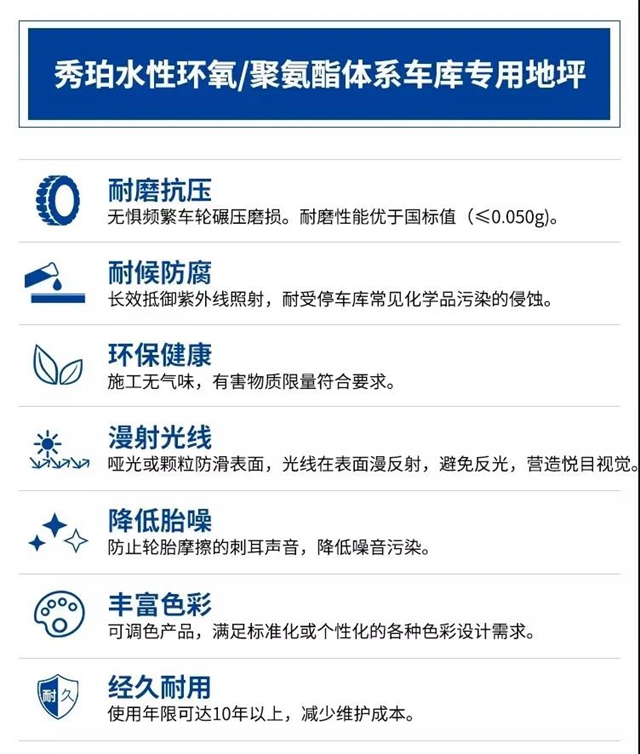 秀珀水性环氧/聚氨酯体系车库专用地坪

耐磨抗压
无惧频繁车轮碾压磨损。耐磨性能优于国标值（≤0.050g）。

耐候防腐
长效抵御紫外线照射，耐受停车库常见化学品污染的侵蚀。

环保健康
施工无气味，有害物质限量符合要求。

漫射光线
哑光或颗粒防滑表面，光线在表面漫反射，避免反光，营造悦目视觉。

降低胎噪
防止轮胎摩擦的刺耳声音，降低噪音污染。

丰富色彩
可调色产品，满足标准化或个性化的各种色彩设计需求。

耐久
经久耐用
使用年限可达10年以上，减少维护成本。